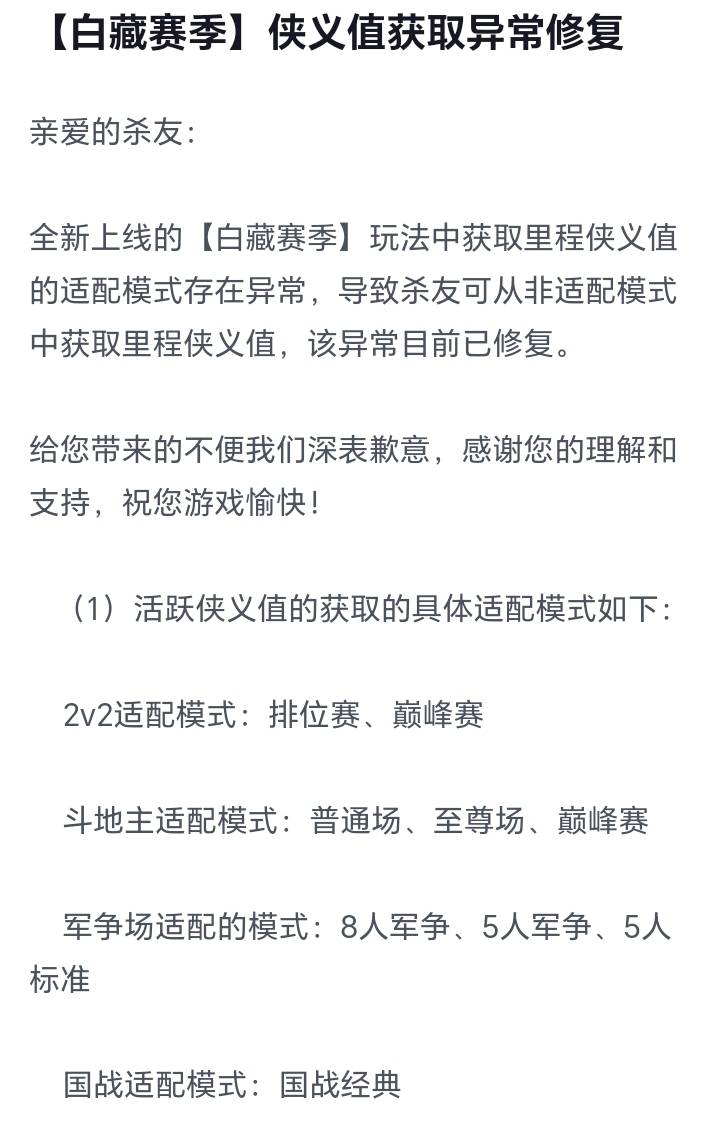 【白藏赛季】侠义值获取异常修复

亲爱的杀友：

全新上线的【白藏赛季】玩法中获取里程侠义值的适配模式存在异常，导致杀友可从非适配模式中获取里程侠义值，该异常目前已修复。

给您带来的不便我们深表歉意，感谢您的理解和支持，祝您游戏愉快！

（1）活跃侠义值的获取的具体适配模式如下：

2v2适配模式：排位赛、巅峰赛

斗地主适配模式：普通场、至尊场、巅峰赛

军争场适配的模式：8人军争、5人军争、5人标准

国战适配模式：国战经典